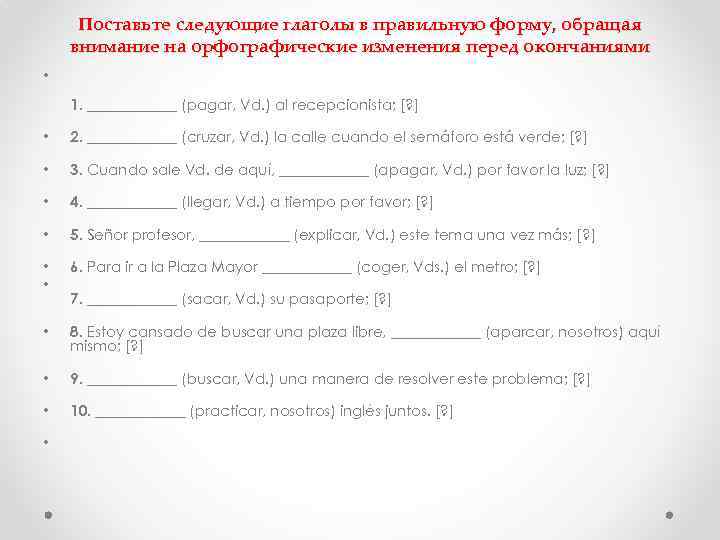 Поставьте следующие глаголы в правильную форму, обращая внимание на орфографические изменения перед окончаниями

•

1. ____________ (pagar, Vd.) al recepcionista; [?]

• 2. ____________ (cruzar, Vd.) la calle cuando el semáforo está verde; [?]

• 3. Cuando sale Vd. de aquí, ____________ (apagar, Vd.) por favor la luz; [?]

• 4. ____________ (llegar, Vd.) a tiempo por favor; [?]

• 5. Señor profesor, ____________ (explicar, Vd.) este tema una vez más; [?]

• 6. Para ir a la Plaza Mayor ____________ (coger, Vds.) el metro; [?]

•

7. ____________ (sacar, Vd.) su pasaporte; [?]

• 8. Estoy cansado de buscar una plaza libre, ____________ (aparcar, nosotros) aquí mismo; [?]

• 9. ____________ (buscar, Vd.) una manera de resolver este problema; [?]

• 10. ____________ (practicar, nosotros) inglés juntos. [?]

•